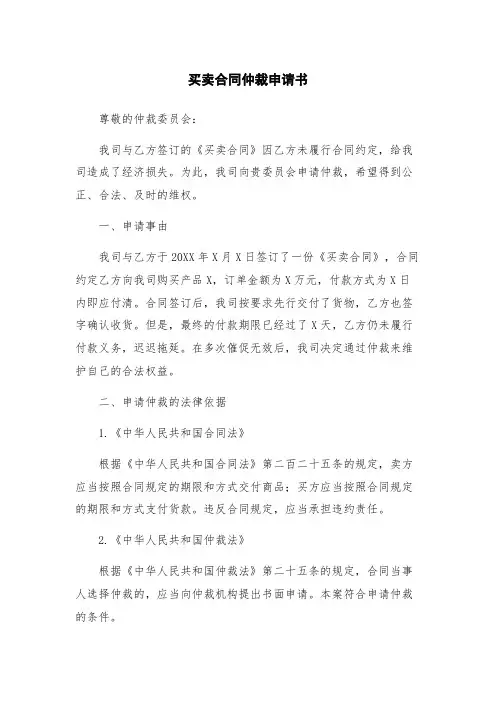 买卖合同仲裁申请书

尊敬的仲裁委员会：

我司与乙方签订的《买卖合同》因乙方未履行合同约定，给我司造成了经济损失。为此，我司向贵委员会申请仲裁，希望得到公正、合法、及时的维权。

一、申请事由

我司与乙方于20XX年X月X日签订了一份《买卖合同》，合同约定乙方向我司购买产品X，订单金额为X万元，付款方式为X日内即应付清。合同签订后，我司按要求先行交付了货物，乙方也签字确认收货。但是，最终的付款期限已经过了X天，乙方仍未履行付款义务，迟迟拖延。在多次催促无效后，我司决定通过仲裁来维护自己的合法权益。

二、申请仲裁的法律依据

1.《中华人民共和国合同法》

根据《中华人民共和国合同法》第二百二十五条的规定，卖方应当按照合同规定的期限和方式交付商品；买方应当按照合同规定的期限和方式支付货款。违反合同规定，应当承担违约责任。

2.《中华人民共和国仲裁法》

根据《中华人民共和国仲裁法》第二十五条的规定，合同当事人选择仲裁的，应当向仲裁机构提出书面申请。本案符合申请仲裁的条件。